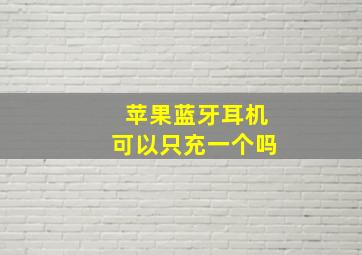 苹果蓝牙耳机
可以只充一个吗